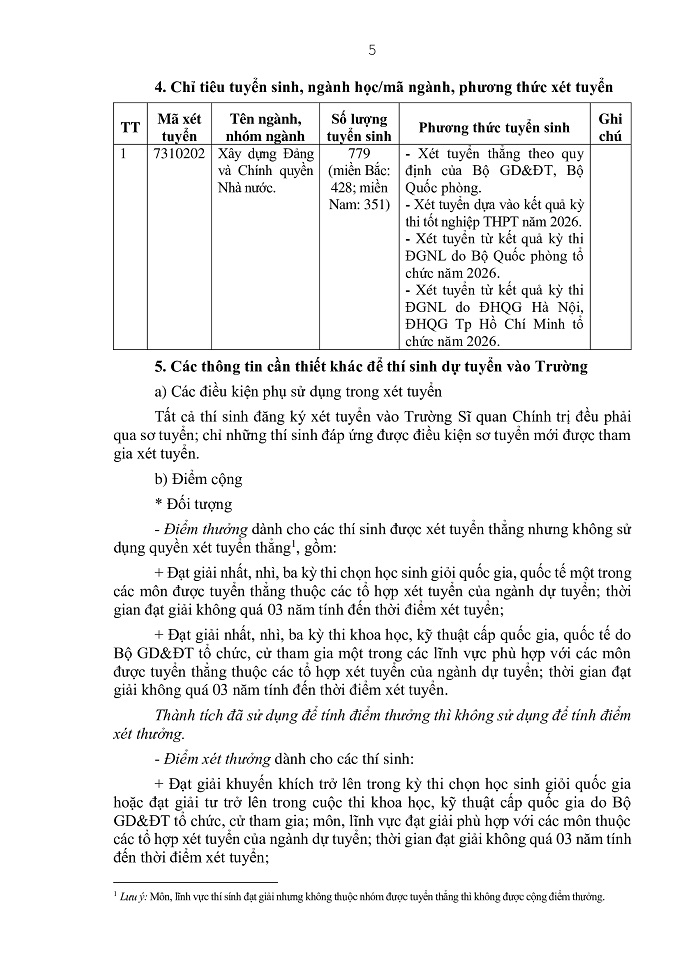 5

4. Chỉ tiêu tuyển sinh, ngành học/mã ngành, phương thức xét tuyển

| TT | Mã xét tuyển | Tên ngành, nhóm ngành | Số lượng tuyển sinh | Phương thức tuyển sinh | Ghi chú |
|---|---|---|---|---|---|
| 1 | 7310202 | Xây dựng Đảng và Chính quyền Nhà nước. | 779 (miền Bắc: 428; miền Nam: 351) | - Xét tuyển thẳng theo quy định của Bộ GD&ĐT, Bộ Quốc phòng. - Xét tuyển dựa vào kết quả kỳ thi tốt nghiệp THPT năm 2026. - Xét tuyển từ kết quả kỳ thi ĐGNL do Bộ Quốc phòng tổ chức năm 2026. - Xét tuyển từ kết quả kỳ thi ĐGNL do ĐHQG Hà Nội, ĐHQG Tp Hồ Chí Minh tổ chức năm 2026. | |

5. Các thông tin cần thiết khác để thí sinh dự tuyển vào Trường

a) Các điều kiện phụ sử dụng trong xét tuyển

Tất cả thí sinh đăng ký xét tuyển vào Trường Sĩ quan Chính trị đều phải qua sơ tuyển; chỉ những thí sinh đáp ứng được điều kiện sơ tuyển mới được tham gia xét tuyển.

b) Điểm cộng

* Đối tượng

- Điểm thưởng dành cho các thí sinh được xét tuyển thẳng nhưng không sử dụng quyền xét tuyển thẳng$^1$, gồm:

+ Đạt giải nhất, nhì, ba kỳ thi chọn học sinh giỏi quốc gia, quốc tế một trong các môn được tuyển thẳng thuộc các tổ hợp xét tuyển của ngành dự tuyển; thời gian đạt giải không quá 03 năm tính đến thời điểm xét tuyển;

+ Đạt giải nhất, nhì, ba kỳ thi khoa học, kỹ thuật cấp quốc gia, quốc tế do Bộ GD&ĐT tổ chức, cử tham gia một trong các lĩnh vực phù hợp với các môn được tuyển thẳng thuộc các tổ hợp xét tuyển của ngành dự tuyển; thời gian đạt giải không quá 03 năm tính đến thời điểm xét tuyển.

Thành tích đã sử dụng để tính điểm thưởng thì không sử dụng để tính điểm xét thưởng.

- Điểm xét thưởng dành cho các thí sinh:

+ Đạt giải khuyến khích trở lên trong kỳ thi chọn học sinh giỏi quốc gia hoặc đạt giải tư trở lên trong cuộc thi khoa học, kỹ thuật cấp quốc gia do Bộ GD&ĐT tổ chức, cử tham gia; môn, lĩnh vực đạt giải phù hợp với các môn thuộc các tổ hợp xét tuyển của ngành dự tuyển; thời gian đạt giải không quá 03 năm tính đến thời điểm xét tuyển;

$^1$ Lưu ý: Môn, lĩnh vực thí sinh đạt giải nhưng không thuộc nhóm được tuyển thẳng thì không được cộng điểm thưởng.